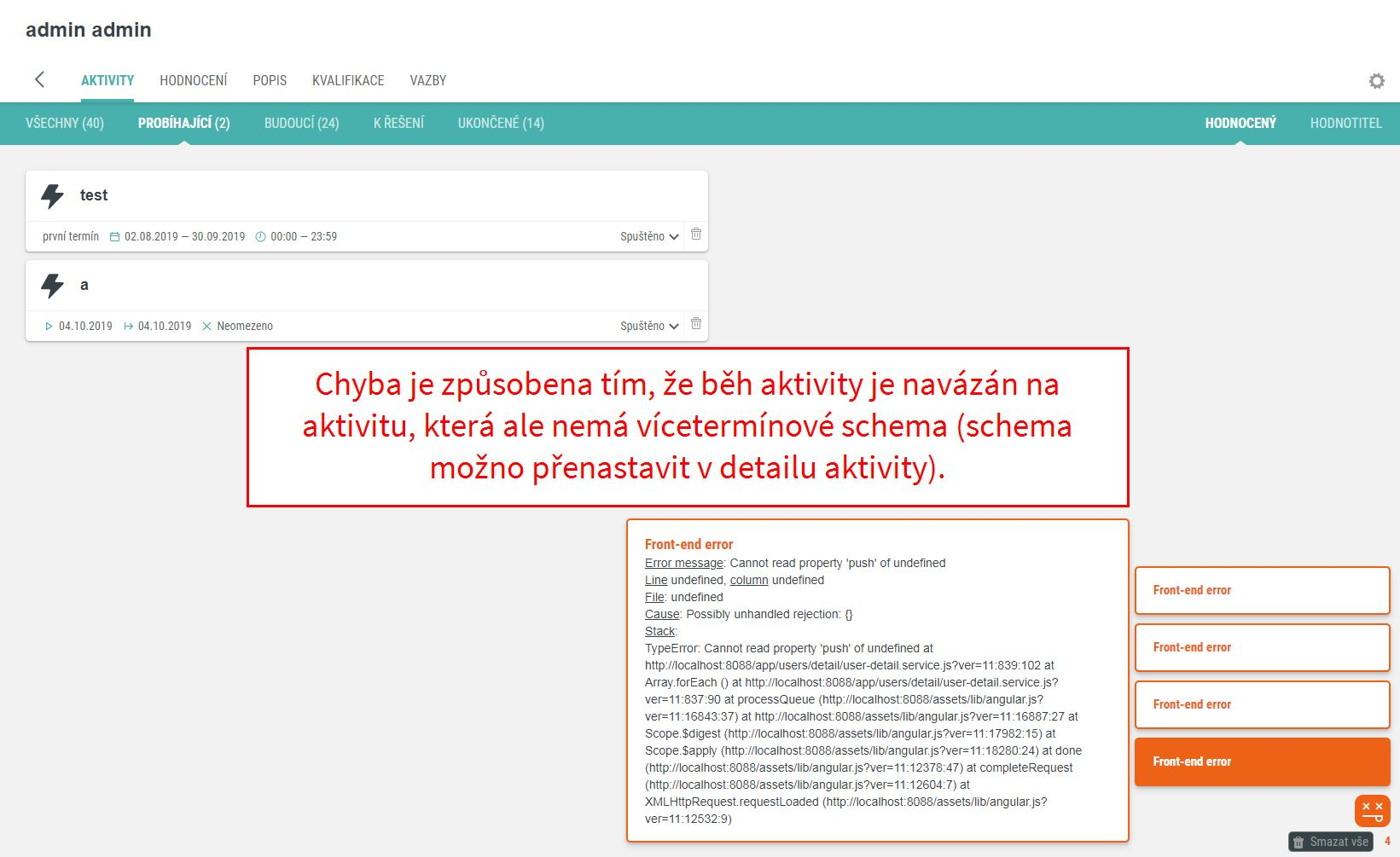 admin admin

AKTIVITY HODNOCENÍ POPIS KVALIFIKACE VAZBY

VŠECHNY (40) PROBÍHAJÍCÍ (2) BUDOUCÍ (24) K ŘEŠENÍ UKONČENÉ (14) HODNOCENÝ HODNOTITEL

test

první termín 02.08.2019 – 30.09.2019 00:00 – 23:59 Spuštěno

a

04.10.2019 04.10.2019 Neomezeno Spuštěno

Chyba je způsobena tím, že běh aktivity je navázán na aktivitu, která ale nemá vícetermínové schema (schema možno přenastavit v detailu aktivity).

Front-end error
Error message: Cannot read property 'push' of undefined
Line undefined, column undefined
File: undefined
Cause: Possibly unhandled rejection: {}
Stack:
TypeError: Cannot read property 'push' of undefined at http://localhost:8088/app/users/detail/user-detail.service.js?ver=11:839:102 at Array.forEach () at http://localhost:8088/app/users/detail/user-detail.service.js?ver=11:837:90 at processQueue (http://localhost:8088/assets/lib/angular.js?ver=11:16843:37) at http://localhost:8088/assets/lib/angular.js?ver=11:16887:27 at Scope.$digest (http://localhost:8088/assets/lib/angular.js?ver=11:17982:15) at Scope.$apply (http://localhost:8088/assets/lib/angular.js?ver=11:18280:24) at done (http://localhost:8088/assets/lib/angular.js?ver=11:12378:47) at completeRequest (http://localhost:8088/assets/lib/angular.js?ver=11:12604:7) at XMLHttpRequest.requestLoaded (http://localhost:8088/assets/lib/angular.js?ver=11:12532:9)

Front-end error

Front-end error

Front-end error

Front-end error

Smazat vše 4